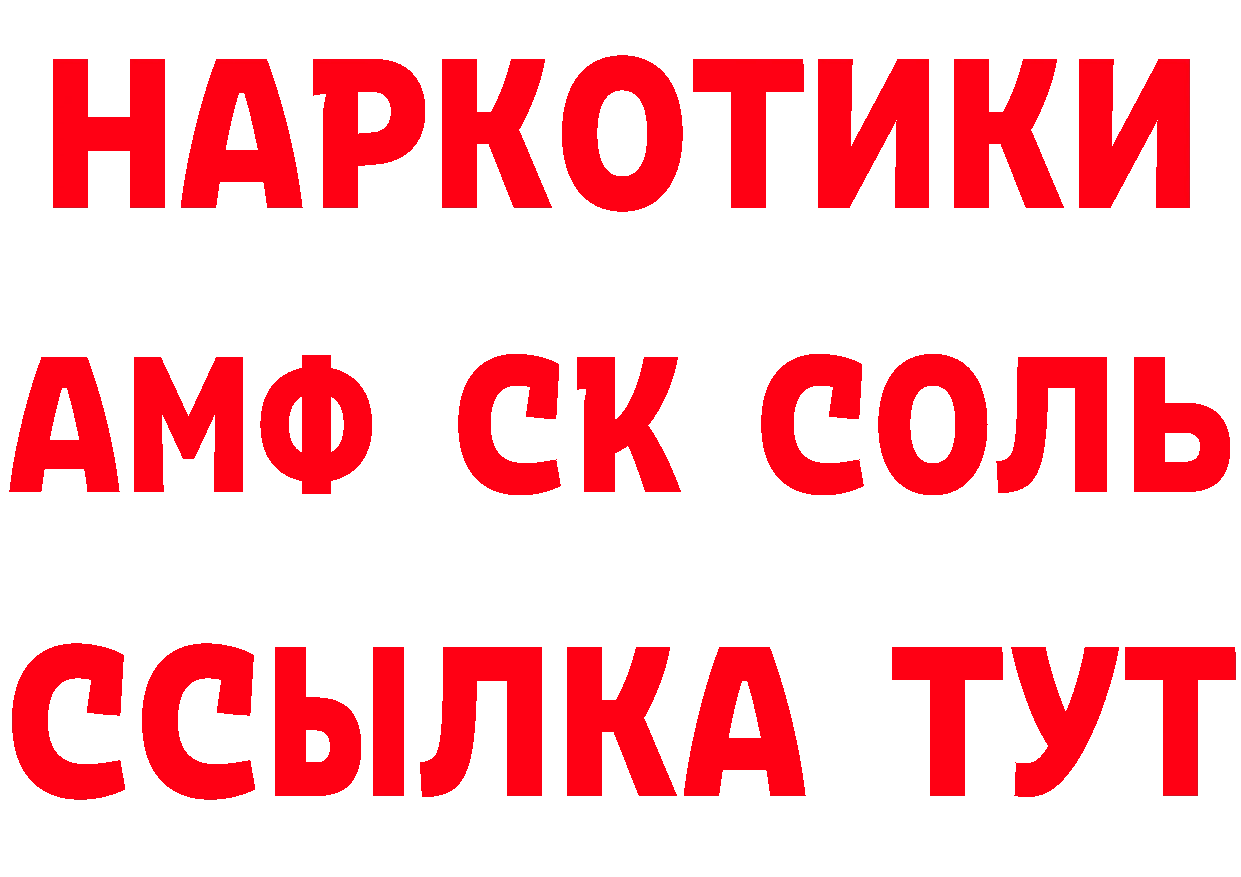 НАРКОТИКИ

АМФ СК СОЛЬ

ССЫЛКА ТУТ